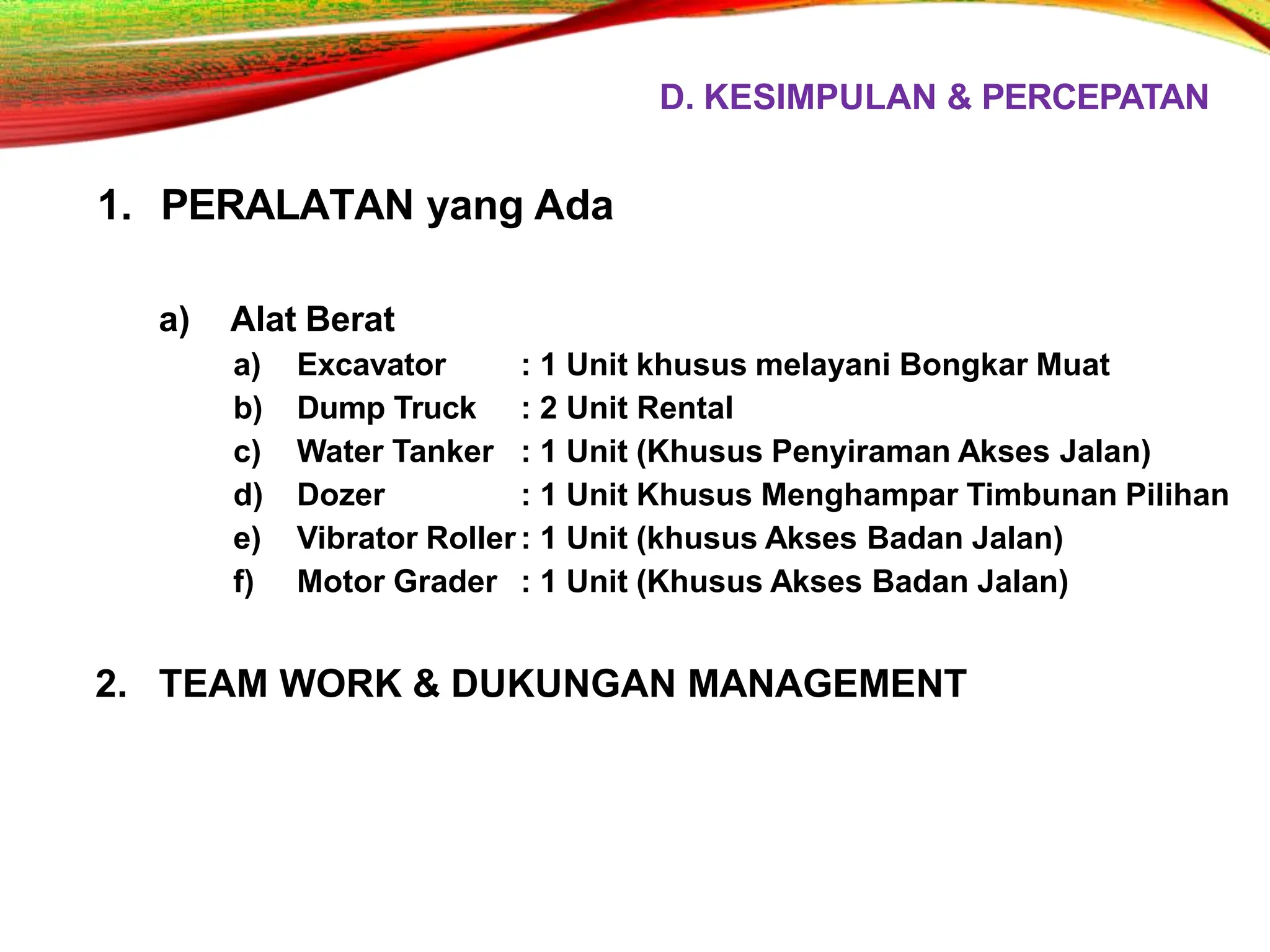 D. KESIMPULAN & PERCEPATAN

1. PERALATAN yang Ada

a) Alat Berat
a) Excavator : 1 Unit khusus melayani Bongkar Muat
b) Dump Truck : 2 Unit Rental
c) Water Tanker : 1 Unit (Khusus Penyiraman Akses Jalan)
d) Dozer : 1 Unit Khusus Menghampar Timbunan Pilihan
e) Vibrator Roller : 1 Unit (khusus Akses Badan Jalan)
f) Motor Grader : 1 Unit (Khusus Akses Badan Jalan)

2. TEAM WORK & DUKUNGAN MANAGEMENT